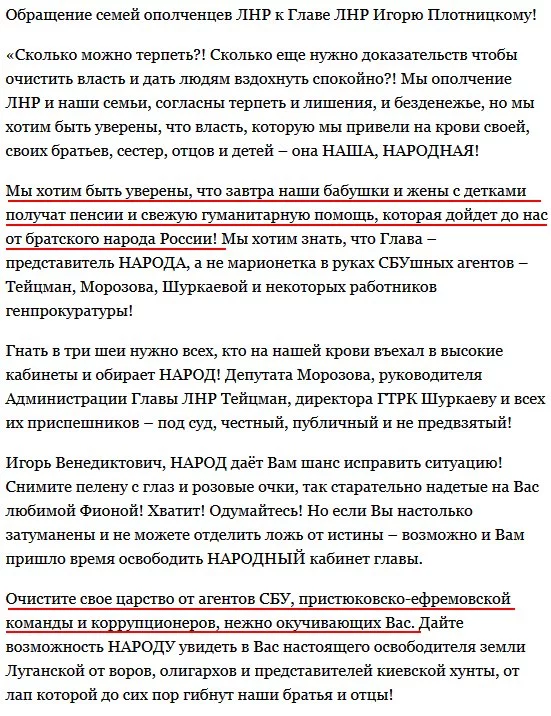 Обращение семей ополченцев ЛНР к Главе ЛНР Игорю Плотницкому!

«Сколько можно терпеть?! Сколько еще нужно доказательств чтобы очистить власть и дать людям вздохнуть спокойно?! Мы ополчение ЛНР и наши семьи, согласны терпеть и лишения, и безденежье, но мы хотим быть уверены, что власть, которую мы привели на крови своей, своих братьев, сестер, отцов и детей – она НАША, НАРОДНАЯ!

Мы хотим быть уверены, что завтра наши бабушки и жены с детками получат пенсии и свежую гуманитарную помощь, которая дойдет до нас от братского народа России! Мы хотим знать, что Глава – представитель НАРОДА, а не марионетка в руках СБУшных агентов – Тейцман, Морозова, Шуркаевой и некоторых работников генпрокуратуры!

Гнать в три шеи нужно всех, кто на нашей крови въехал в высокие кабинеты и обирает НАРОД! Депутата Морозова, руководителя Администрации Главы ЛНР Тейцман, директора ГТРК Шуркаеву и всех их приспешников – под суд, честный, публичный и не предвзятый!

Игорь Венедиктович, НАРОД даёт Вам шанс исправить ситуацию! Снимите пелену с глаз и розовые очки, так старательно надетые на Вас любимой Фионой! Хватит! Одумайтесь! Но если Вы настолько затуманены и не можете отделить ложь от истины – возможно и Вам пришло время освободить НАРОДНЫЙ кабинет главы.

Очистите свое царство от агентов СБУ, пристюковско-ефремовской команды и коррупционеров, нежно окучивающих Вас. Дайте возможность НАРОДУ увидеть в Вас настоящего освободителя земли Луганской от воров, олигархов и представителей киевской хунты, от лап которой до сих пор гибнут наши братья и отцы!